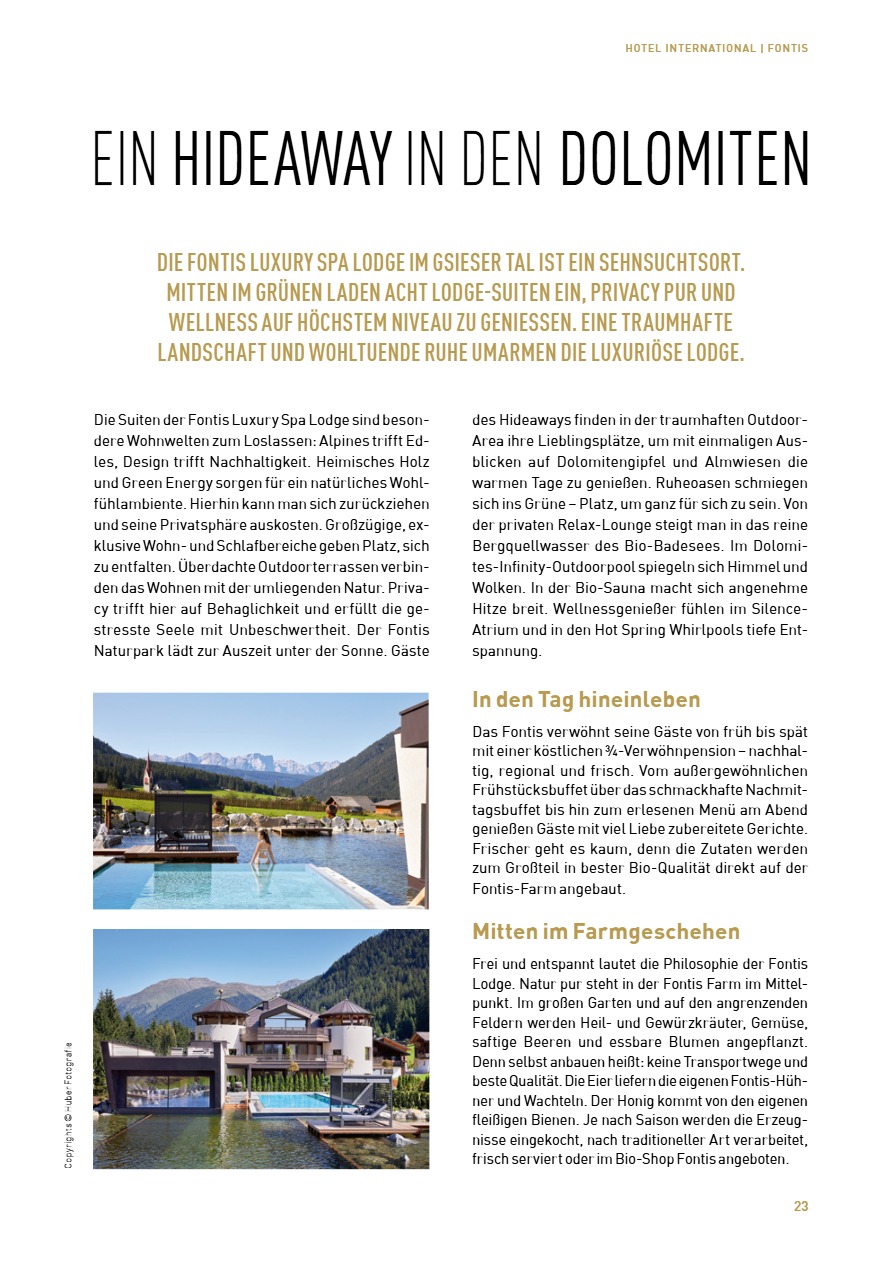 HOTEL INTERNATIONAL | FONTIS

EIN HIDEAWAY IN DEN DOLOMITEN

DIE FONTIS LUXURY SPA LODGE IM GSIESER TAL IST EIN SEHNSUCHTSORT. MITTEN IM GRÜNEN LADEN ACHT LODGE-SUITEN EIN, PRIVACY PUR UND WELLNESS AUF HÖCHSTEM NIVEAU ZU GENIESSEN. EINE TRAUMHAFTE LANDSCHAFT UND WOHLTUENDE RUHE UMARMEN DIE LUXURIÖSE LODGE.

Die Suiten der Fontis Luxury Spa Lodge sind besondere Wohnwelten zum Loslassen: Alpines trifft Edles, Design trifft Nachhaltigkeit. Heimisches Holz und Green Energy sorgen für ein natürliches Wohlfühlambiente. Hierhin kann man sich zurückziehen und seine Privatsphäre auskosten. Großzügige, exklusive Wohn- und Schlafbereiche geben Platz, sich zu entfalten. Überdachte Outdoorterrassen verbinden das Wohnen mit der umliegenden Natur. Privacy trifft hier auf Behaglichkeit und erfüllt die gestresste Seele mit Unbeschwertheit. Der Fontis Naturpark lädt zur Auszeit unter der Sonne. Gäste des Hideaways finden in der traumhaften Outdoor-Area ihre Lieblingsplätze, um mit einmaligen Ausblicken auf Dolomitengipfel und Almwiesen die warmen Tage zu genießen. Ruheoasen schmiegen sich ins Grüne – Platz, um ganz für sich zu sein. Von der privaten Relax-Lounge steigt man in das reine Bergquellwasser des Bio-Badesees. Im Dolomites-Infinity-Outdoorpool spiegeln sich Himmel und Wolken. In der Bio-Sauna macht sich angenehme Hitze breit. Wellnessgenießer fühlen im Silence-Atrium und in den Hot Spring Whirlpools tiefe Entspannung.

In den Tag hineinleben

Das Fontis verwöhnt seine Gäste von früh bis spät mit einer köstlichen ¾-Verwöhnpension – nachhaltig, regional und frisch. Vom außergewöhnlichen Frühstücksbuffet über das schmackhafte Nachmittagsbuffet bis hin zum erlesenen Menü am Abend genießen Gäste mit viel Liebe zubereitete Gerichte. Frischer geht es kaum, denn die Zutaten werden zum Großteil in bester Bio-Qualität direkt auf der Fontis-Farm angebaut.

Mitten im Farmgeschehen

Frei und entspannt lautet die Philosophie der Fontis Lodge. Natur pur steht in der Fontis Farm im Mittelpunkt. Im großen Garten und auf den angrenzenden Feldern werden Heil- und Gewürzkräuter, Gemüse, saftige Beeren und essbare Blumen angepflanzt. Denn selbst anbauen heißt: keine Transportwege und beste Qualität. Die Eier liefern die eigenen Fontis-Hühner und Wachteln. Der Honig kommt von den eigenen fleißigen Bienen. Je nach Saison werden die Erzeugnisse eingekocht, nach traditioneller Art verarbeitet, frisch serviert oder im Bio-Shop Fontis angeboten.

Copyrights © Huber Fotografie

23